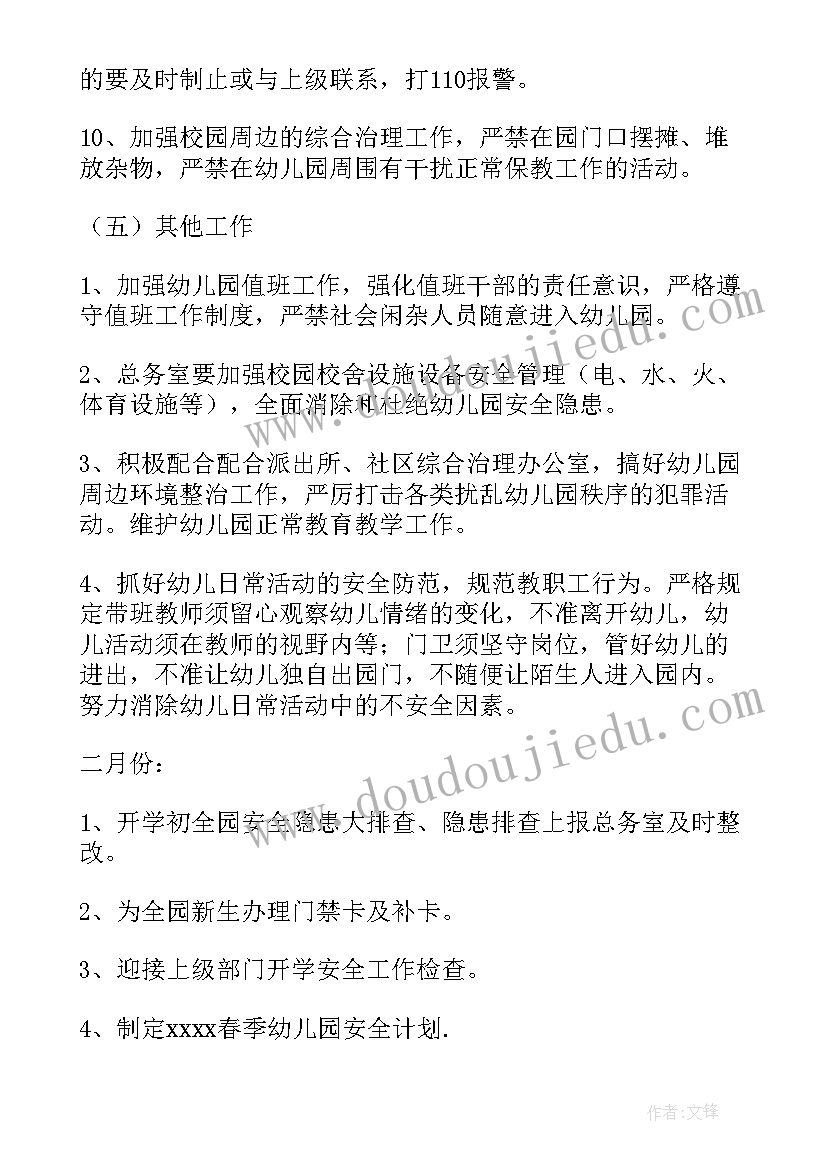 的要及时制止或与上级联系，打110报警。

10、加强校园周边的综合治理工作，严禁在园门口摆摊、堆放杂物，严禁在幼儿园周围有干扰正常保教工作的活动。

（五）其他工作

1、加强幼儿园值班工作，强化值班干部的责任意识，严格遵守值班工作制度，严禁社会闲杂人员随意进入幼儿园。

2、总务室要加强校园校舍设施设备安全管理（电、水、火、体育设施等），全面消除和杜绝幼儿园安全隐患。

3、积极配合配合派出所、社区综合治理办公室，搞好幼儿园周边环境整治工作，严厉打击各类扰乱幼儿园秩序的犯罪活动。维护幼儿园正常教育教学工作。

4、抓好幼儿日常活动的安全防范，规范教职工行为。严格规定带班教师须留心观察幼儿情绪的变化，不准离开幼儿，幼儿活动须在教师的视野内等；门卫须坚守岗位，管好幼儿的进出，不准让幼儿独自出园门，不随便让陌生人进入园内。努力消除幼儿日常活动中的不安全因素。

二月份：

1、开学初全园安全隐患大排查、隐患排查上报总务室及时整改。

2、为全园新生办理门禁卡及补卡。

3、迎接上级部门开学安全工作检查。

4、制定xxxx春季幼儿园安全计划.

www.doudoujiedu.com

www.doudoujiedu.com

作者:文锋